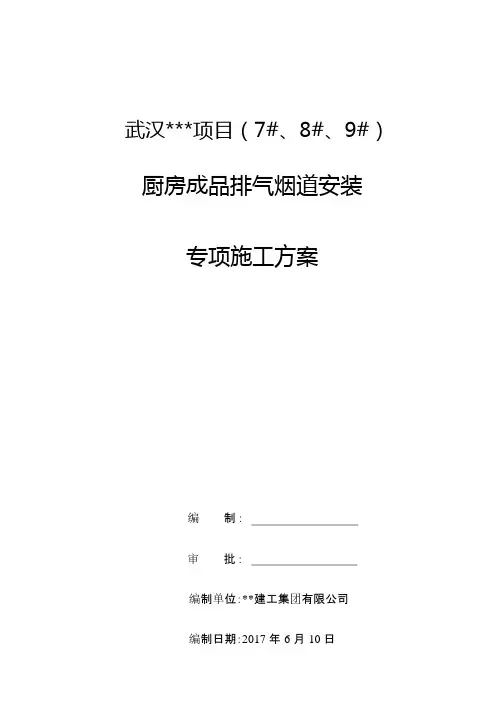 武汉***项目（7#、8#、9#）

厨房成品排气烟道安装

专项施工方案

编 制：____

审 批：____

编制单位:**建工集团有限公司

编制日期:2017年6月10日